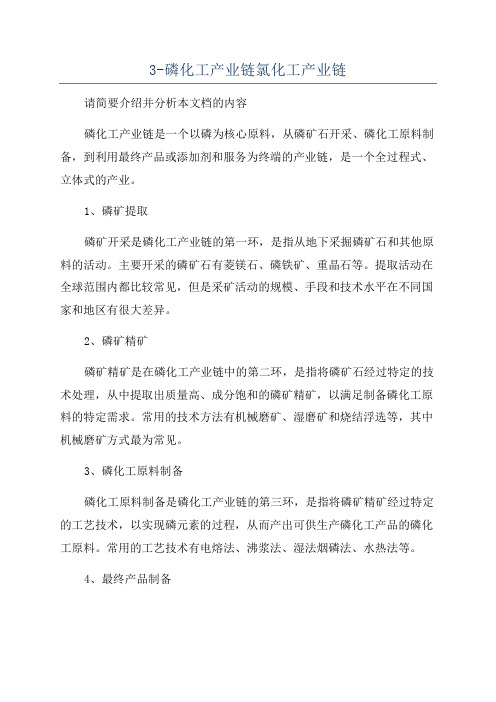 3-磷化工产业链氯化工产业链

请简要介绍并分析本文档的内容

磷化工产业链是一个以磷为核心原料，从磷矿石开采、磷化工原料制备，到利用最终产品或添加剂和服务为终端的产业链，是一个全过程式、立体式的产业。

1、磷矿提取

磷矿开采是磷化工产业链的第一环，是指从地下采掘磷矿石和其他原料的活动。主要开采的磷矿石有菱镁石、磷铁矿、重晶石等。提取活动在全球范围内都比较常见，但是采矿活动的规模、手段和技术水平在不同国家和地区有很大差异。

2、磷矿精矿

磷矿精矿是在磷化工产业链中的第二环，是指将磷矿石经过特定的技术处理，从中提取出质量高、成分饱和的磷矿精矿，以满足制备磷化工原料的特定需求。常用的技术方法有机械磨矿、湿磨矿和烧结浮选等，其中机械磨矿方式最为常见。

3、磷化工原料制备

磷化工原料制备是磷化工产业链的第三环，是指将磷矿精矿经过特定的工艺技术，以实现磷元素的过程，从而产出可供生产磷化工产品的磷化工原料。常用的工艺技术有电熔法、沸浆法、湿法烟磷法、水热法等。

4、最终产品制备